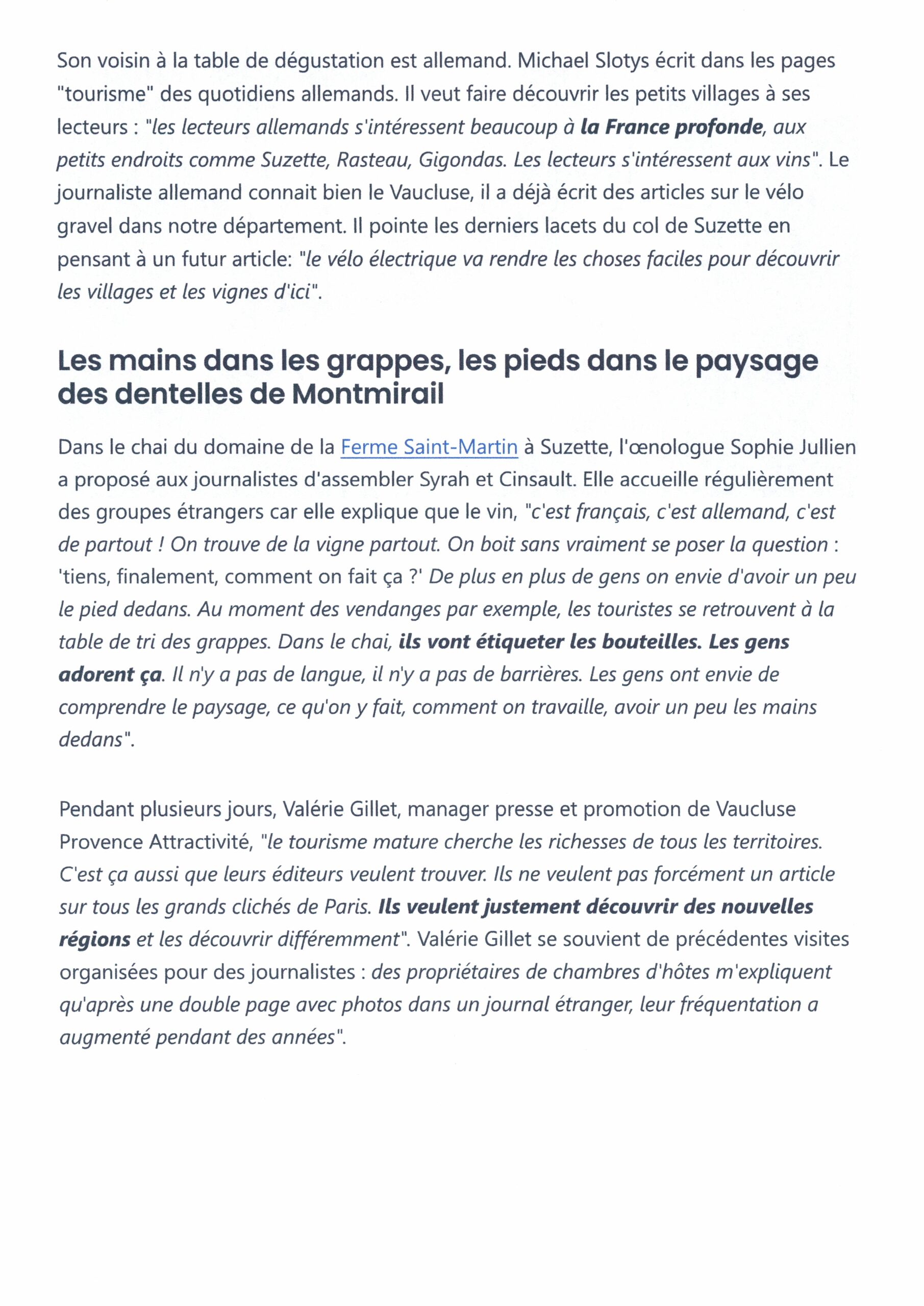 Son voisin à la table de dégustation est allemand. Michael Slotys écrit dans les pages "tourisme" des quotidiens allemands. Il veut faire découvrir les petits villages à ses lecteurs : "les lecteurs allemands s'intéressent beaucoup à la France profonde, aux petits endroits comme Suzette, Rasteau, Gigondas. Les lecteurs s'intéressent aux vins". Le journaliste allemand connait bien le Vaucluse, il a déjà écrit des articles sur le vélo gravel dans notre département. Il pointe les derniers lacets du col de Suzette en pensant à un futur article: "le vélo électrique va rendre les choses faciles pour découvrir les villages et les vignes d'ici".

Les mains dans les grappes, les pieds dans le paysage des dentelles de Montmirail

Dans le chai du domaine de la Ferme Saint-Martin à Suzette, l'œnologue Sophie Jullien a proposé aux journalistes d'assembler Syrah et Cinsault. Elle accueille régulièrement des groupes étrangers car elle explique que le vin, "c'est français, c'est allemand, c'est de partout ! On trouve de la vigne partout. On boit sans vraiment se poser la question : 'tiens, finalement, comment on fait ça ?' De plus en plus de gens on envie d'avoir un peu le pied dedans. Au moment des vendanges par exemple, les touristes se retrouvent à la table de tri des grappes. Dans le chai, ils vont étiqueter les bouteilles. Les gens adorent ça. Il n'y a pas de langue, il n'y a pas de barrières. Les gens ont envie de comprendre le paysage, ce qu'on y fait, comment on travaille, avoir un peu les mains dedans".

Pendant plusieurs jours, Valérie Gillet, manager presse et promotion de Vaucluse Provence Attractivité, "le tourisme mature cherche les richesses de tous les territoires. C'est ça aussi que leurs éditeurs veulent trouver. Ils ne veulent pas forcément un article sur tous les grands clichés de Paris. Ils veulent justement découvrir des nouvelles régions et les découvrir différemment". Valérie Gillet se souvient de précédentes visites organisées pour des journalistes : des propriétaires de chambres d'hôtes m'expliquent qu'après une double page avec photos dans un journal étranger, leur fréquentation a augmenté pendant des années".